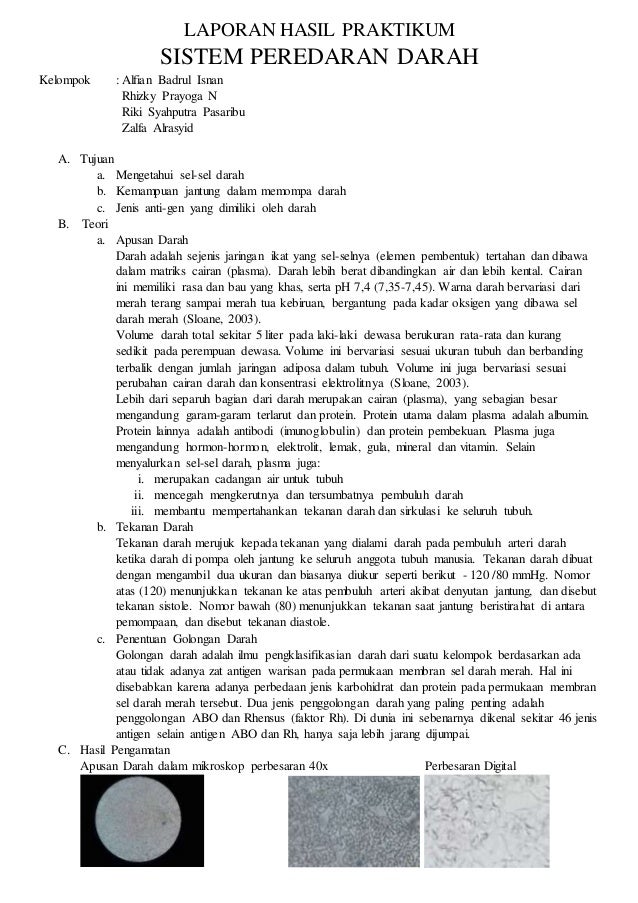 LAPORAN HASIL PRAKTIKUM
SISTEM PEREDARAN DARAH

Kelompok : Alfian Badrul Isnan
Rhizky Prayoga N
Riki Syahputra Pasaribu
Zalfa Alrasyid

A. Tujuan
a. Mengetahui sel-sel darah
b. Kemampuan jantung dalam memompa darah
c. Jenis anti-gen yang dimiliki oleh darah
B. Teori
a. Apusan Darah
Darah adalah sejenis jaringan ikat yang sel-selnya (elemen pembentuk) tertahan dan dibawa dalam matriks cairan (plasma). Darah lebih berat dibandingkan air dan lebih kental. Cairan ini memiliki rasa dan bau yang khas, serta pH 7,4 (7,35-7,45). Warna darah bervariasi dari merah terang sampai merah tua kebiruan, bergantung pada kadar oksigen yang dibawa sel darah merah (Sloane, 2003).
Volume darah total sekitar 5 liter pada laki-laki dewasa berukuran rata-rata dan kurang sedikit pada perempuan dewasa. Volume ini bervariasi sesuai ukuran tubuh dan berbanding terbalik dengan jumlah jaringan adiposa dalam tubuh. Volume ini juga bervariasi sesuai perubahan cairan darah dan konsentrasi elektrolitnya (Sloane, 2003).
Lebih dari separuh bagian dari darah merupakan cairan (plasma), yang sebagian besar mengandung garam-garam terlarut dan protein. Protein utama dalam plasma adalah albumin. Protein lainnya adalah antibodi (imunoglobulin) dan protein pembekuan. Plasma juga mengandung hormon-hormon, elektrolit, lemak, gula, mineral dan vitamin. Selain menyalurkan sel-sel darah, plasma juga:
i. merupakan cadangan air untuk tubuh
ii. mencegah mengkerutnya dan tersumbatnya pembuluh darah
iii. membantu mempertahankan tekanan darah dan sirkulasi ke seluruh tubuh.
b. Tekanan Darah
Tekanan darah merujuk kepada tekanan yang dialami darah pada pembuluh arteri darah ketika darah di pompa oleh jantung ke seluruh anggota tubuh manusia. Tekanan darah dibuat dengan mengambil dua ukuran dan biasanya diukur seperti berikut - 120 /80 mmHg. Nomor atas (120) menunjukkan tekanan ke atas pembuluh arteri akibat denyutan jantung, dan disebut tekanan sistole. Nomor bawah (80) menunjukkan tekanan saat jantung beristirahat di antara pemompaan, dan disebut tekanan diastole.
c. Penentuan Golongan Darah
Golongan darah adalah ilmu pengklasifikasian darah dari suatu kelompok berdasarkan ada atau tidak adanya zat antigen warisan pada permukaan membran sel darah merah. Hal ini disebabkan karena adanya perbedaan jenis karbohidrat dan protein pada permukaan membran sel darah merah tersebut. Dua jenis penggolongan darah yang paling penting adalah penggolongan ABO dan Rhensus (faktor Rh). Di dunia ini sebenarnya dikenal sekitar 46 jenis antigen selain antigen ABO dan Rh, hanya saja lebih jarang dijumpai.
C. Hasil Pengamatan
Apusan Darah dalam mikroskop perbesaran 40x
Perbesaran Digital